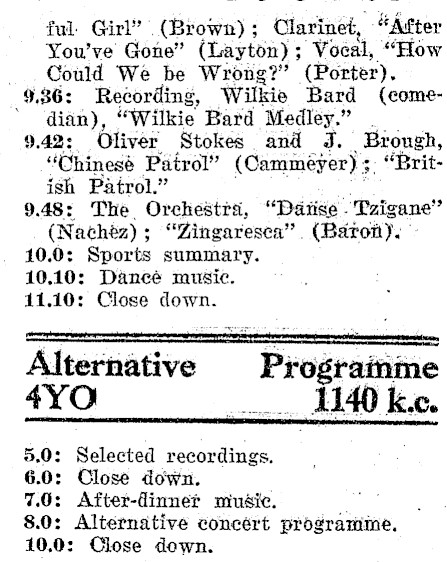 ful Girl" (Brown); Clarinet, "After You've Gone" (Layton); Vocal, "How Could We be Wrong?" (Porter).
9.36: Recording, Wilkie Bard (comedian), "Wilkie Bard Medley."
9.42: Oliver Stokes and J. Brough, "Chinese Patrol" (Cammeyer); "British Patrol."
9.48: The Orchestra, "Danse Tzigane" (Nachez); "Zingaresca" (Baron).
10.0: Sports summary.
10.10: Dance music.
11.10: Close down.

Alternative Programme
4YO 1140 k.c.

5.0: Selected recordings.
6.0: Close down.
7.0: After-dinner music.
8.0: Alternative concert programme.
10.0: Close down.